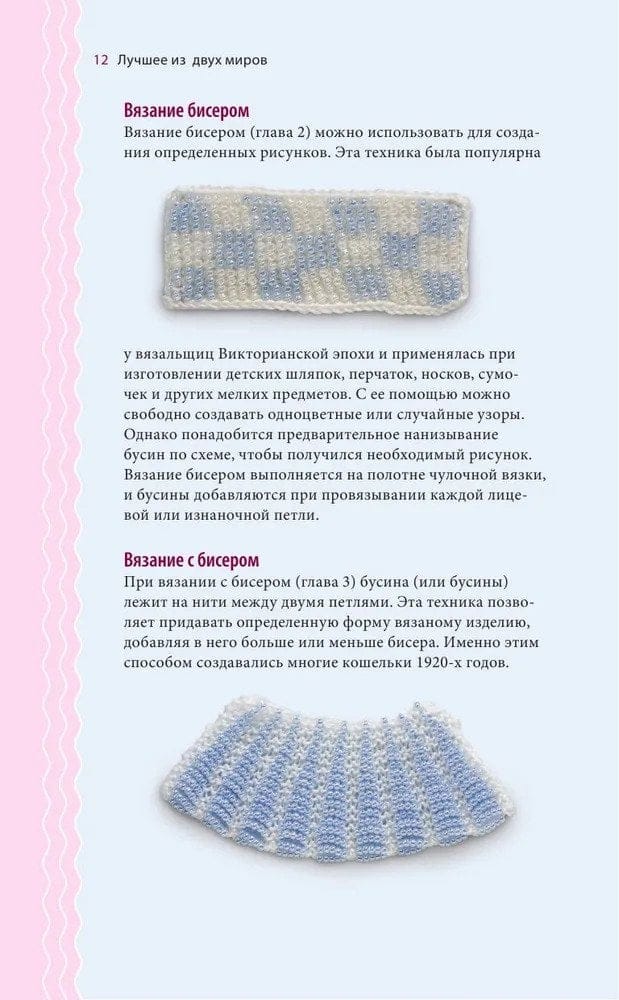 12 Лучшее из двух миров

Вязание бисером

Вязание бисером (глава 2) можно использовать для создания определенных рисунков. Эта техника была популярна у вязальщиц Викторианской эпохи и применялась при изготовлении детских шляпок, перчаток, носков, сумочек и других мелких предметов. С ее помощью можно свободно создавать одноцветные или случайные узоры. Однако понадобится предварительное нанизывание бусин по схеме, чтобы получился необходимый рисунок. Вязание бисером выполняется на полотне чулочной вязки, и бусины добавляются при провязывании каждой лицевой или изнаночной петли.

Вязание с бисером

При вязании с бисером (глава 3) бусина (или бусины) лежит на нити между двумя петлями. Эта техника позволяет придавать определенную форму вязаному изделию, добавляя в него больше или меньше бисера. Именно этим способом создавались многие кошельки 1920-х годов.